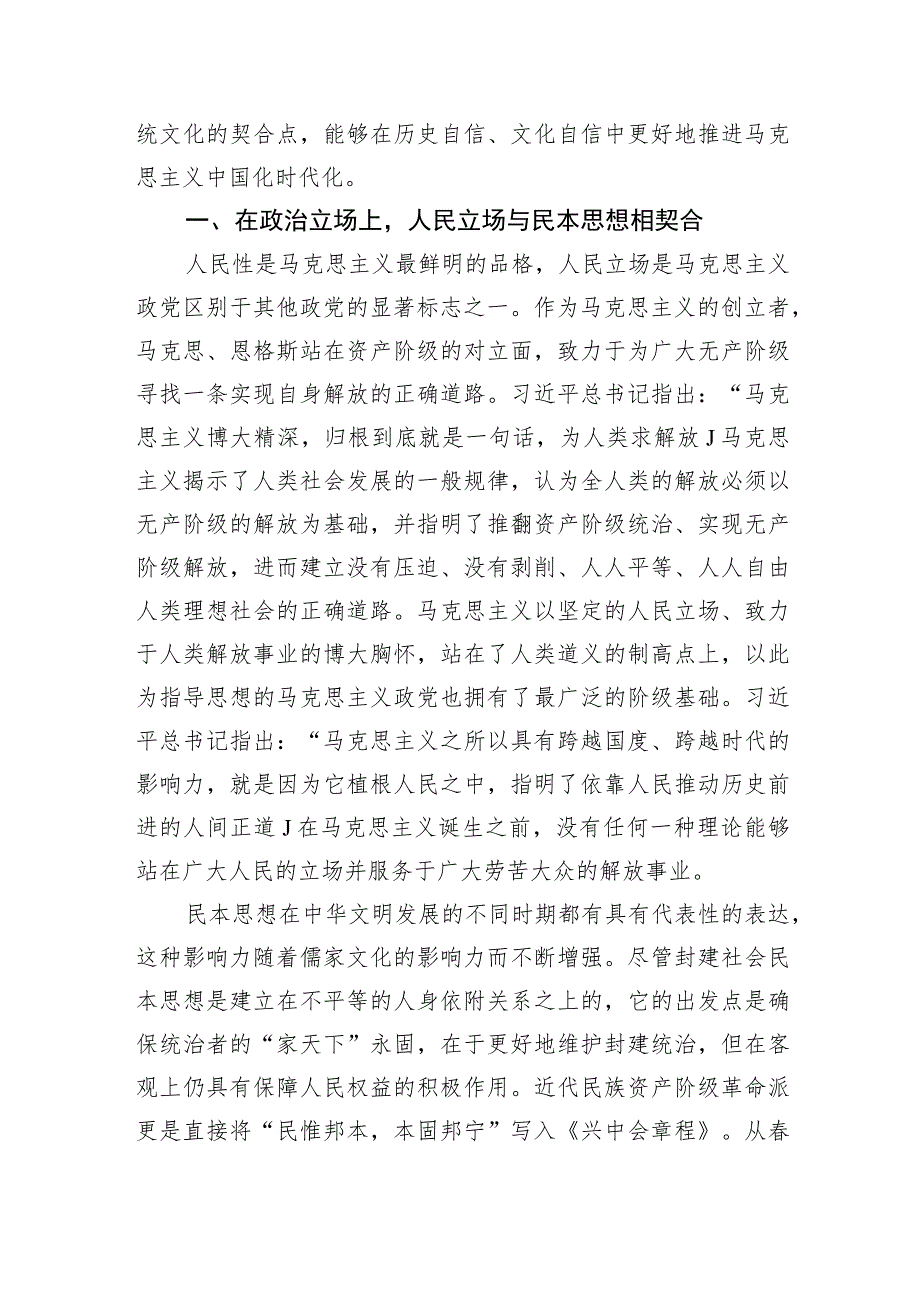 统文化的契合点，能够在历史自信、文化自信中更好地推进马克思主义中国化时代化。

一、在政治立场上，人民立场与民本思想相契合

人民性是马克思主义最鲜明的品格，人民立场是马克思主义政党区别于其他政党的显著标志之一。作为马克思主义的创立者，马克思、恩格斯站在资产阶级的对立面，致力于为广大无产阶级寻找一条实现自身解放的正确道路。习近平总书记指出：“马克思主义博大精深，归根到底就是一句话，为人类求解放J马克思主义揭示了人类社会发展的一般规律，认为全人类的解放必须以无产阶级的解放为基础，并指明了推翻资产阶级统治、实现无产阶级解放，进而建立没有压迫、没有剥削、人人平等、人人自由人类理想社会的正确道路。马克思主义以坚定的人民立场、致力于人类解放事业的博大胸怀，站在了人类道义的制高点上，以此为指导思想的马克思主义政党也拥有了最广泛的阶级基础。习近平总书记指出：“马克思主义之所以具有跨越国度、跨越时代的影响力，就是因为它植根人民之中，指明了依靠人民推动历史前进的人间正道J在马克思主义诞生之前，没有任何一种理论能够站在广大人民的立场并服务于广大劳苦大众的解放事业。

民本思想在中华文明发展的不同时期都有具有代表性的表达，这种影响力随着儒家文化的影响力而不断增强。尽管封建社会民本思想是建立在不平等的人身依附关系之上的，它的出发点是确保统治者的“家天下”永固，在于更好地维护封建统治，但在客观上仍具有保障人民权益的积极作用。近代民族资产阶级革命派更是直接将“民惟邦本，本固邦宁”写入《兴中会章程》。从春